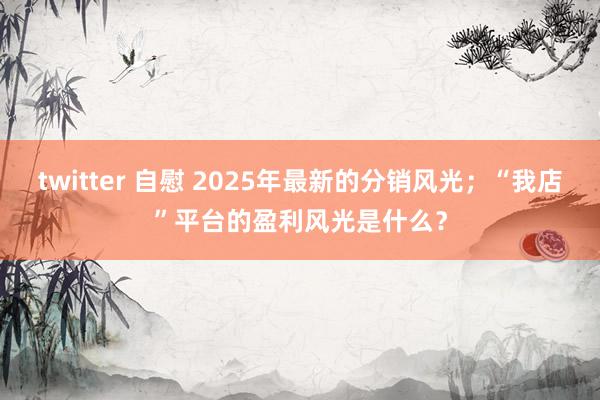 twitter 自慰 2025年最新的分销风光；“我店”平台的盈利风光是什么？